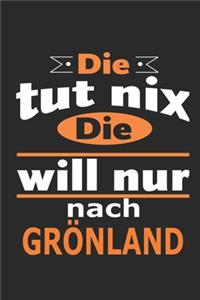 Die
tut nix
Die
will nur
nach
GRÖNLAND